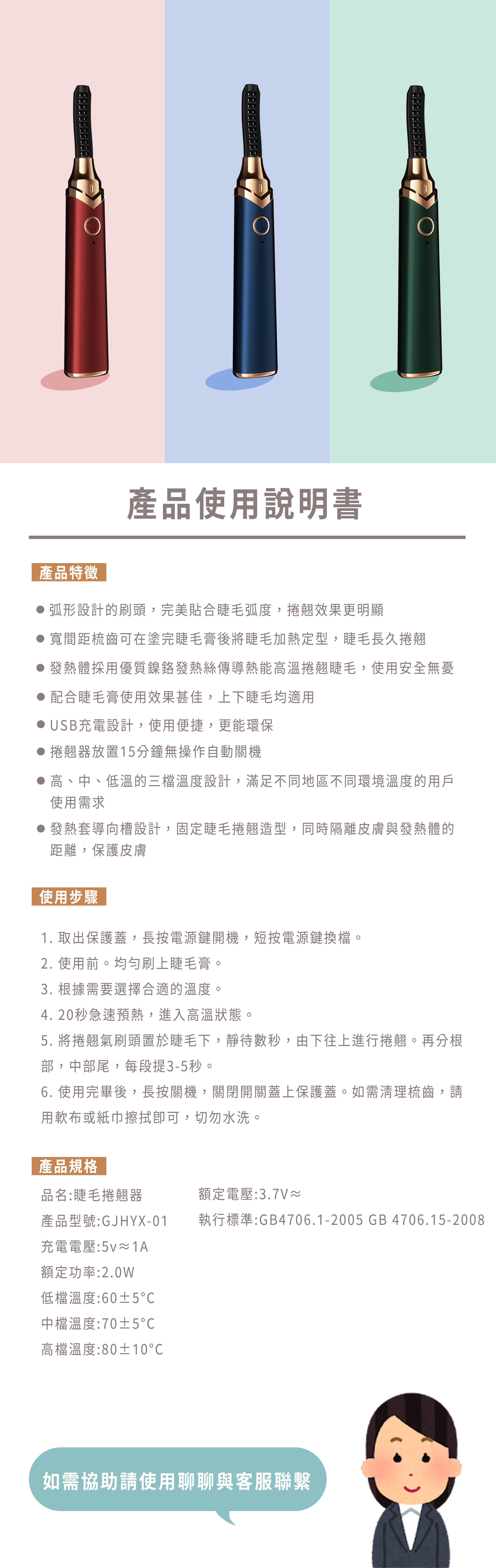 產品使用說明書

產品特徵

● 弧形設計的刷頭，完美貼合睫毛弧度，捲翹效果更明顯

● 寬間距梳齒可在塗完睫毛膏後將睫毛加熱定型，睫毛長久捲翹

● 發熱體採用優質鎳鉻發熱絲傳導熱能高溫捲翹睫毛，使用安全無憂

● 配合睫毛膏使用效果甚佳，上下睫毛均適用

● USB充電設計，使用便捷，更能環保

● 捲翹器放置15分鐘無操作自動關機

● 高、中、低溫的三檔溫度設計，滿足不同地區不同環境溫度的用戶使用需求

● 發熱套導向槽設計，固定睫毛捲翹造型，同時隔離皮膚與發熱體的距離，保護皮膚

使用步驟

1. 取出保護蓋，長按電源鍵開機，短按電源鍵換檔。

2. 使用前。均勻刷上睫毛膏。

3. 根據需要選擇合適的溫度。

4. 20秒急速預熱，進入高溫狀態。

5. 將捲翹氣刷頭置於睫毛下，靜待數秒，由下往上進行捲翹。再分根部，中部尾，每段提3-5秒。

6. 使用完畢後，長按關機，關閉開關蓋上保護蓋。如需清理梳齒，請用軟布或紙巾擦拭即可，切勿水洗。

產品規格

品名:睫毛捲翹器
產品型號:GJHYX-01
充電電壓:5v≈1A
額定功率:2.0W
低檔溫度:60±5°C
中檔溫度:70±5°C
高檔溫度:80±10°C

額定電壓:3.7V≈
執行標準:GB4706.1-2005 GB 4706.15-2008

如需協助請使用聊聊與客服聯繫